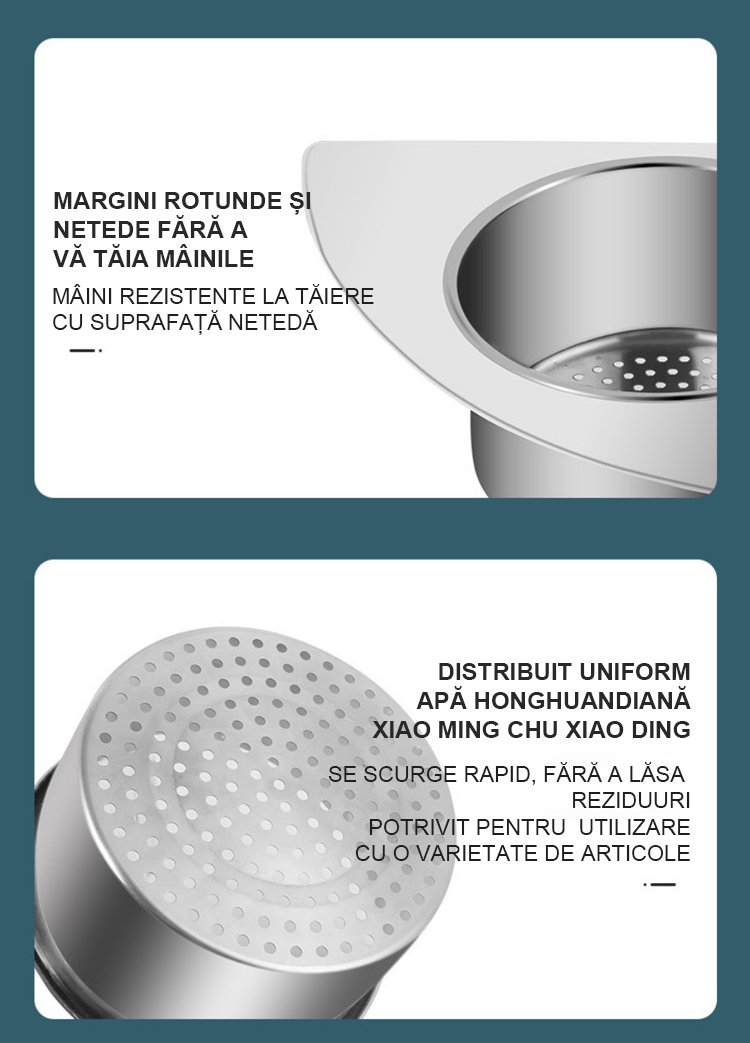 MARGINI ROTUNDE ȘI NETEDE FĂRĂ A VĂ TĂIA MÂINILE

MÂINI REZISTENTE LA TĂIERE CU SUPRAFAȚĂ NETEDĂ

DISTRIBUIT UNIFORM
APĂ HONGHUANDIANĂ
XIAO MING CHU XIAO DING

SE SCURGE RAPID, FĂRĂ A LĂSA REZIDUURI
POTRIVIT PENTRU UTILIZARE CU O VARIETATE DE ARTICOLE